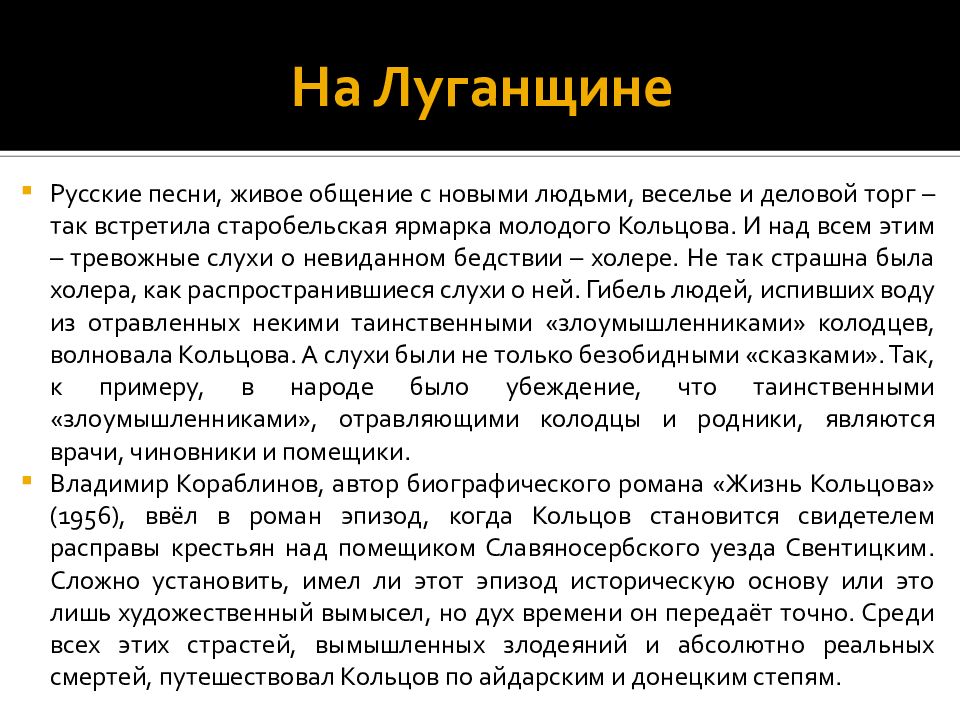 На Луганщине

Русские песни, живое общение с новыми людьми, веселье и деловой торг – так встретила старобельская ярмарка молодого Кольцова. И над всем этим – тревожные слухи о невиданном бедствии – холере. Не так страшна была холера, как распространившиеся слухи о ней. Гибель людей, испивших воду из отравленных некими таинственными «злоумышленниками» колодцев, волновала Кольцова. А слухи были не только безобидными «сказками». Так, к примеру, в народе было убеждение, что таинственными «злоумышленниками», отравляющими колодцы и родники, являются врачи, чиновники и помещики.

Владимир Кораблинов, автор биографического романа «Жизнь Кольцова» (1956), ввёл в роман эпизод, когда Кольцов становится свидетелем расправы крестьян над помещиком Славяносербского уезда Свентицким. Сложно установить, имел ли этот эпизод историческую основу или это лишь художественный вымысел, но дух времени он передаёт точно. Среди всех этих страстей, вымышленных злодеяний и абсолютно реальных смертей, путешествовал Кольцов по айдарским и донецким степям.